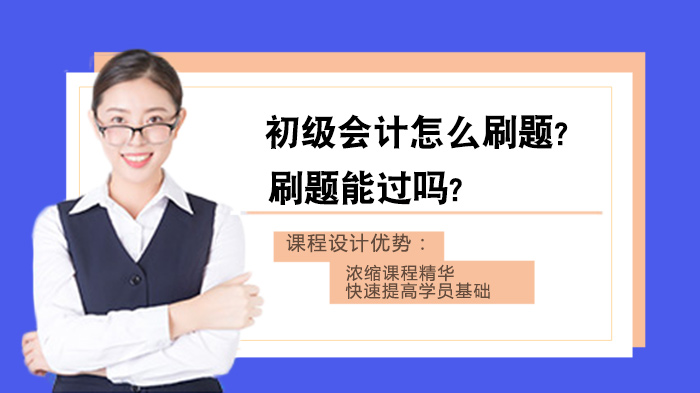 初级会计怎么刷题?
刷题能过吗?

课程设计优势：

浓缩课程精华
快速提高学员基础